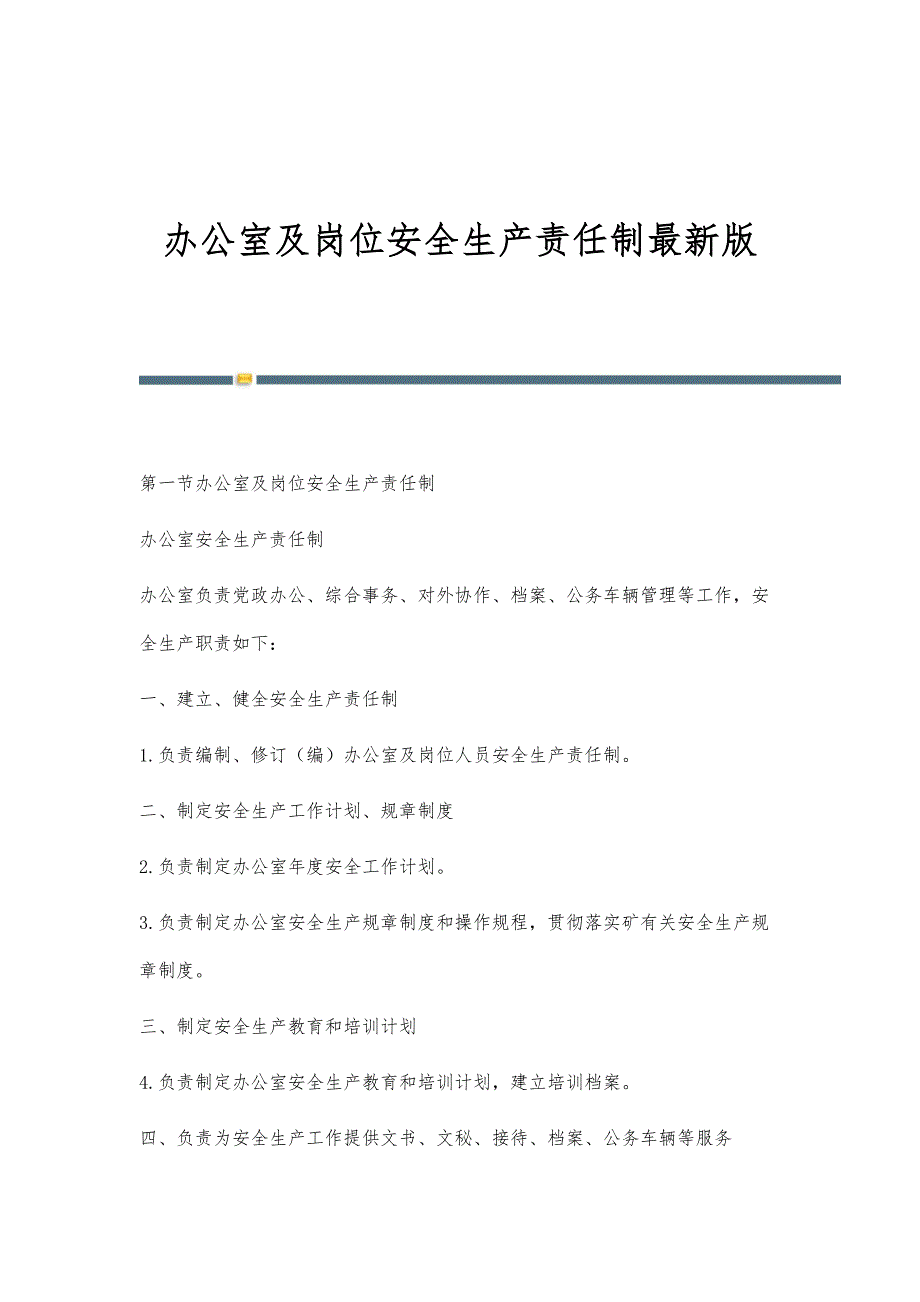 办公室及岗位安全生产责任制最新版

第一节办公室及岗位安全生产责任制

办公室安全生产责任制

办公室负责党政办公、综合事务、对外协作、档案、公务车辆管理等工作，安全生产职责如下：

一、建立、健全安全生产责任制

1.负责编制、修订（编）办公室及岗位人员安全生产责任制。

二、制定安全生产工作计划、规章制度

2.负责制定办公室年度安全工作计划。

3.负责制定办公室安全生产规章制度和操作规程，贯彻落实矿有关安全生产规章制度。

三、制定安全生产教育和培训计划

4.负责制定办公室安全生产教育和培训计划，建立培训档案。

四、负责为安全生产工作提供文书、文秘、接待、档案、公务车辆等服务